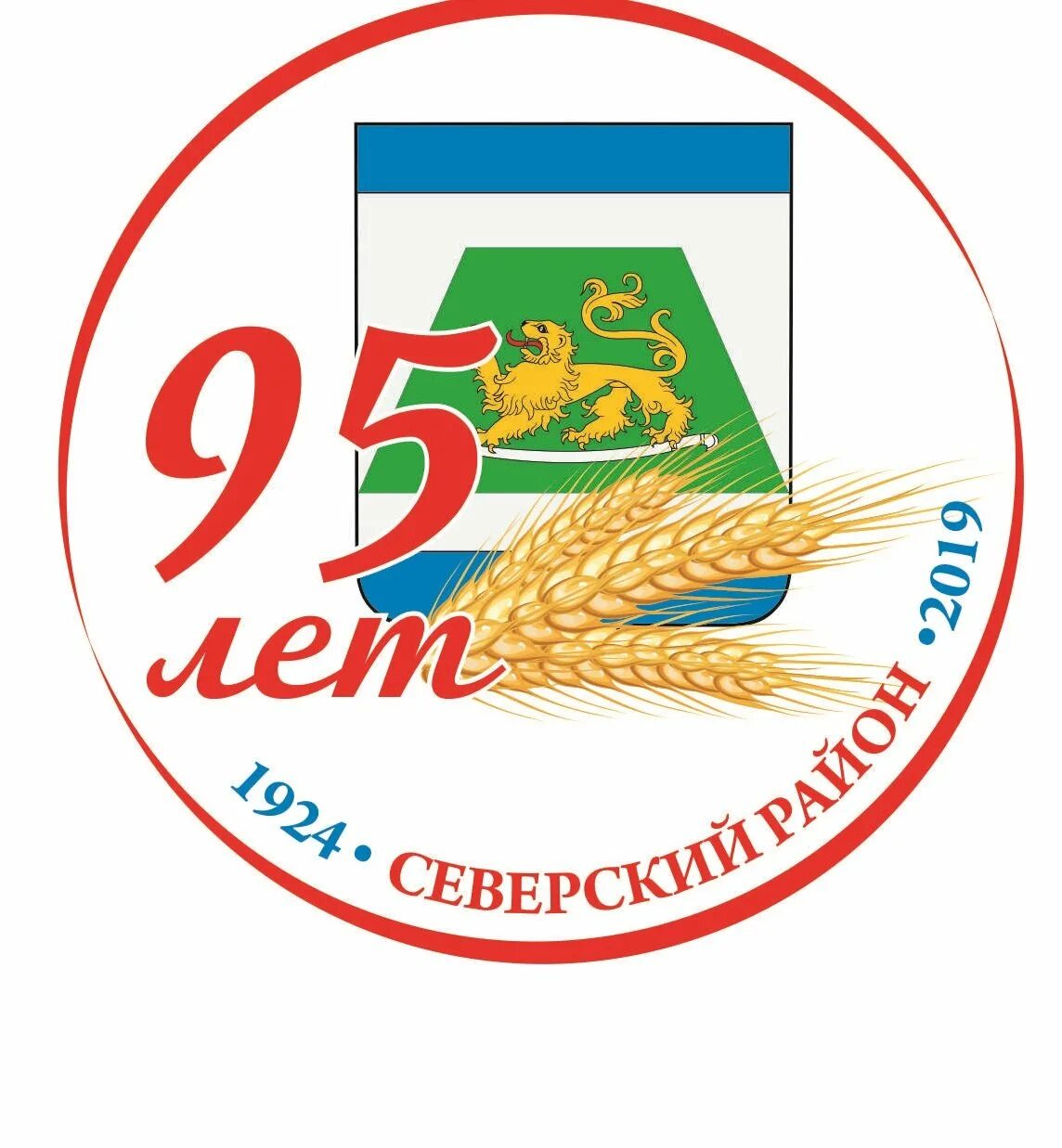 95 лет

1924 • СЕВЕРСКИЙ РАЙОН • 2019